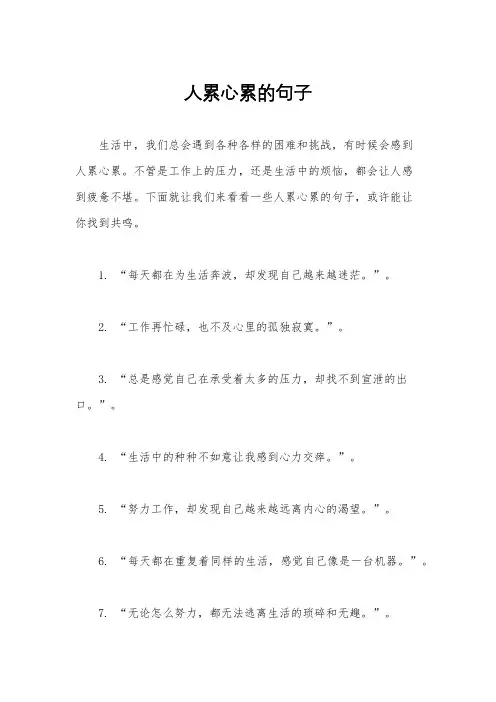 人累心累的句子

生活中，我们总会遇到各种各样的困难和挑战，有时候会感到人累心累。不管是工作上的压力，还是生活中的烦恼，都会让人感到疲惫不堪。下面就让我们来看看一些人累心累的句子，或许能让你找到共鸣。

1. “每天都在为生活奔波，却发现自己越来越迷茫。”。

2. “工作再忙碌，也不及心里的孤独寂寞。”。

3. “总是感觉自己在承受着太多的压力，却找不到宣泄的出口。”。

4. “生活中的种种不如意让我感到心力交瘁。”。

5. “努力工作，却发现自己越来越远离内心的渴望。”。

6. “每天都在重复着同样的生活，感觉自己像是一台机器。”。

7. “无论怎么努力，都无法逃离生活的琐碎和无趣。”。